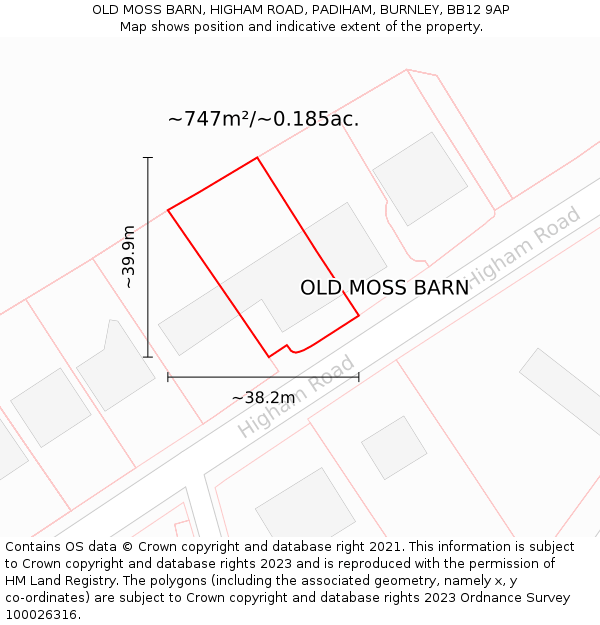 OLD MOSS BARN, HIGHAM ROAD, PADIHAM, BURNLEY, BB12 9AP
Map shows position and indicative extent of the property.

~747m²/~0.185ac.

~39.9m

OLD MOSS BARN

Higham Road

Higham Road

~38.2m

Contains OS data © Crown copyright and database right 2021. This information is subject to Crown copyright and database rights 2023 and is reproduced with the permission of HM Land Registry. The polygons (including the associated geometry, namely x, y co-ordinates) are subject to Crown copyright and database rights 2023 Ordnance Survey 100026316.